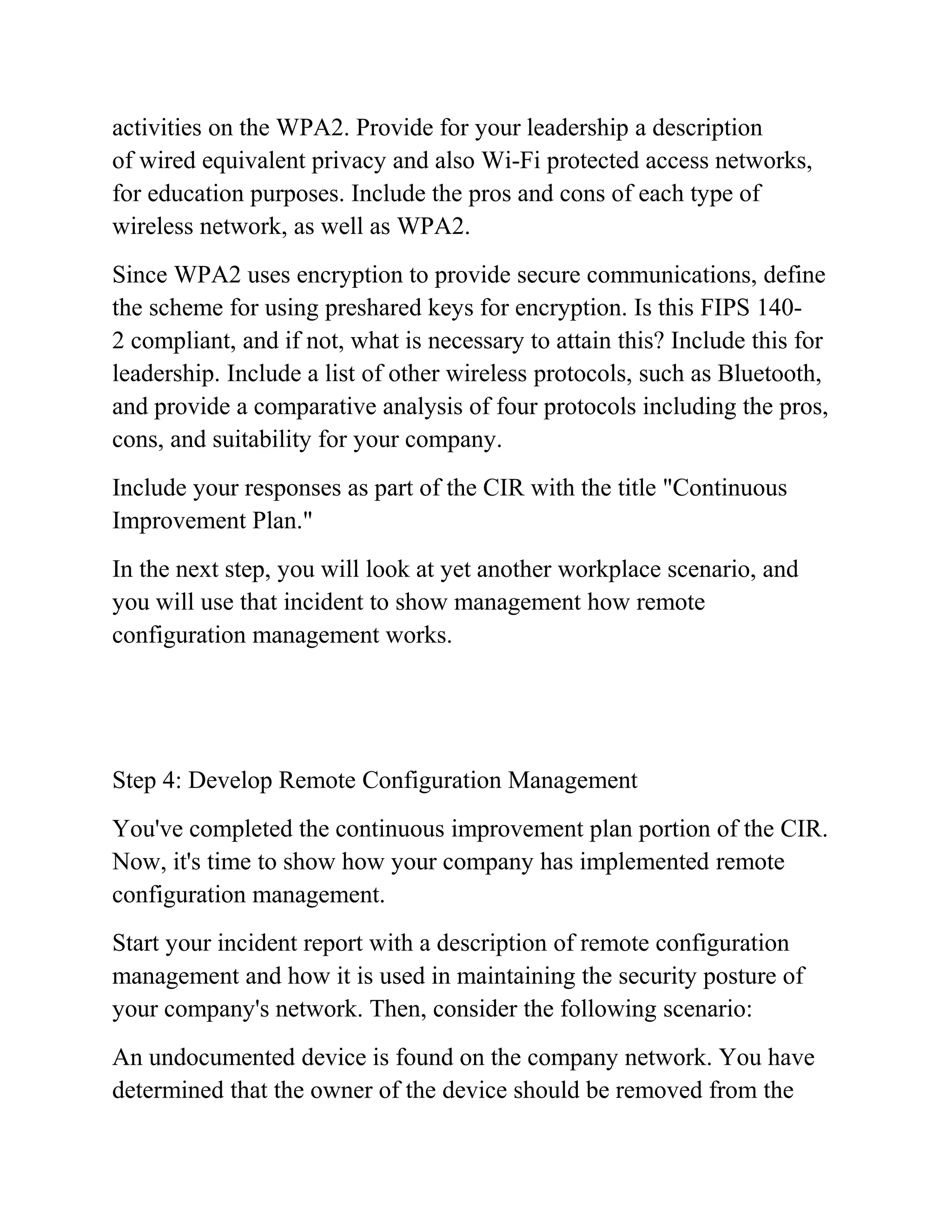 activities on the WPA2. Provide for your leadership a description of wired equivalent privacy and also Wi-Fi protected access networks, for education purposes. Include the pros and cons of each type of wireless network, as well as WPA2.

Since WPA2 uses encryption to provide secure communications, define the scheme for using preshared keys for encryption. Is this FIPS 140-2 compliant, and if not, what is necessary to attain this? Include this for leadership. Include a list of other wireless protocols, such as Bluetooth, and provide a comparative analysis of four protocols including the pros, cons, and suitability for your company.

Include your responses as part of the CIR with the title "Continuous Improvement Plan."

In the next step, you will look at yet another workplace scenario, and you will use that incident to show management how remote configuration management works.

Step 4: Develop Remote Configuration Management

You've completed the continuous improvement plan portion of the CIR. Now, it's time to show how your company has implemented remote configuration management.

Start your incident report with a description of remote configuration management and how it is used in maintaining the security posture of your company's network. Then, consider the following scenario:

An undocumented device is found on the company network. You have determined that the owner of the device should be removed from the